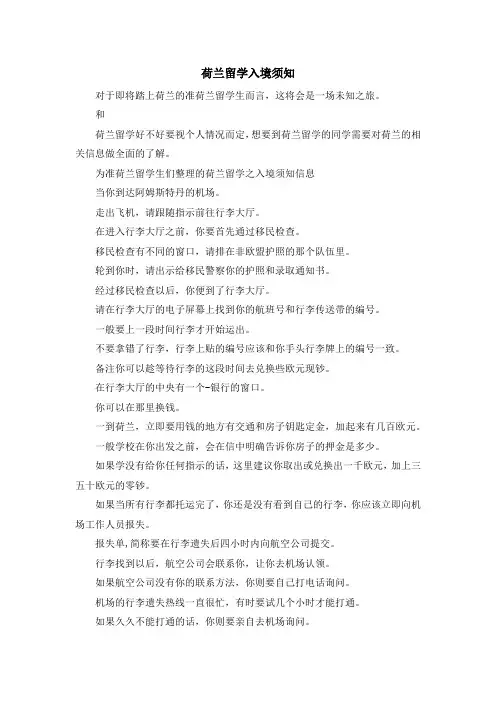 荷兰留学入境须知

对于即将踏上荷兰的准荷兰留学生而言，这将会是一场未知之旅。

和

荷兰留学好不好要视个人情况而定，想要到荷兰留学的同学需要对荷兰的相关信息做全面的了解。

为准荷兰留学生们整理的荷兰留学之入境须知信息

当你到达阿姆斯特丹的机场。

走出飞机，请跟随指示前往行李大厅。

在进入行李大厅之前，你要首先通过移民检查。

移民检查有不同的窗口，请排在非欧盟护照的那个队伍里。

轮到你时，请出示给移民警察你的护照和录取通知书。

经过移民检查以后，你便到了行李大厅。

请在行李大厅的电子屏幕上找到你的航班号和行李传送带的编号。

一般要上一段时间行李才开始运出。

不要拿错了行李，行李上贴的编号应该和你手头行李牌上的编号一致。

备注你可以趁等待行李的这段时间去兑换些欧元现钞。

在行李大厅的中央有一个-银行的窗口。

你可以在那里换钱。

一到荷兰，立即要用钱的地方有交通和房子钥匙定金，加起来有几百欧元。

一般学校在你出发之前，会在信中明确告诉你房子的押金是多少。

如果学没有给你任何指示的话，这里建议你取出或兑换出一千欧元，加上三五十欧元的零钞。

如果当所有行李都托运完了，你还是没有看到自己的行李，你应该立即向机场工作人员报失。

报失单，简称要在行李遗失后四小时内向航空公司提交。

行李找到以后，航空公司会联系你，让你去机场认领。

如果航空公司没有你的联系方法，你则要自己打电话询问。

机场的行李遗失热线一直很忙，有时要试几个小时才能打通。

如果久久不能打通的话，你则要亲自去机场询问。